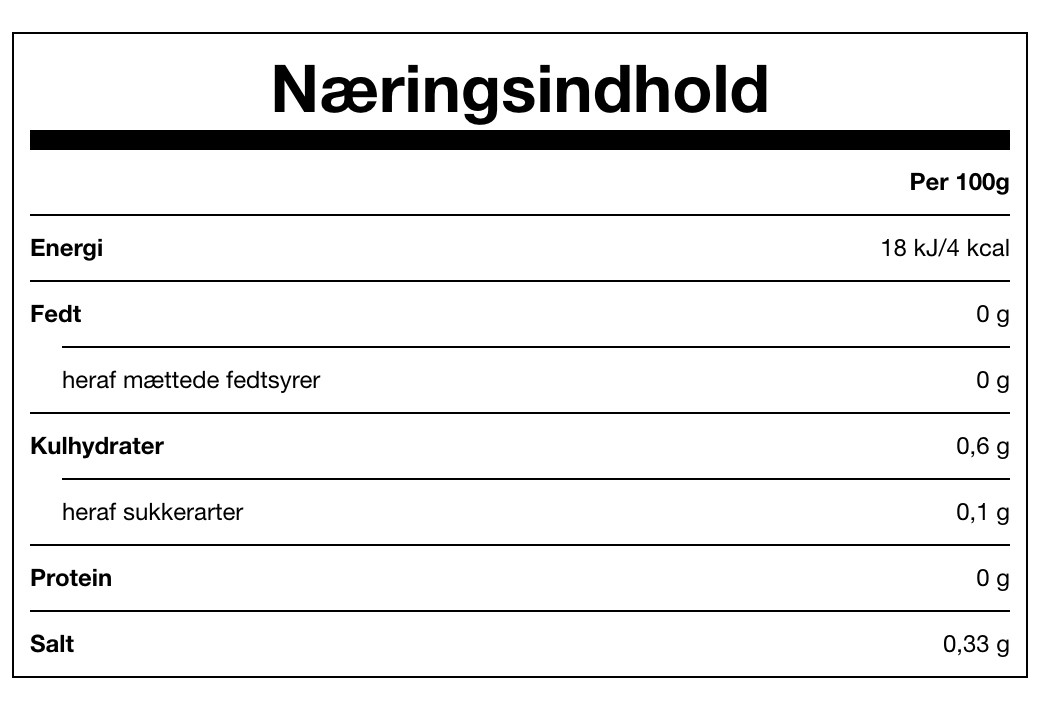 Næringsindhold

|  | Per 100g |
|---|---|
| Energi | 18 kJ/4 kcal |
| Fedt | 0 g |
| heraf mættede fedtsyrer | 0 g |
| Kulhydrater | 0,6 g |
| heraf sukkerarter | 0,1 g |
| Protein | 0 g |
| Salt | 0,33 g |